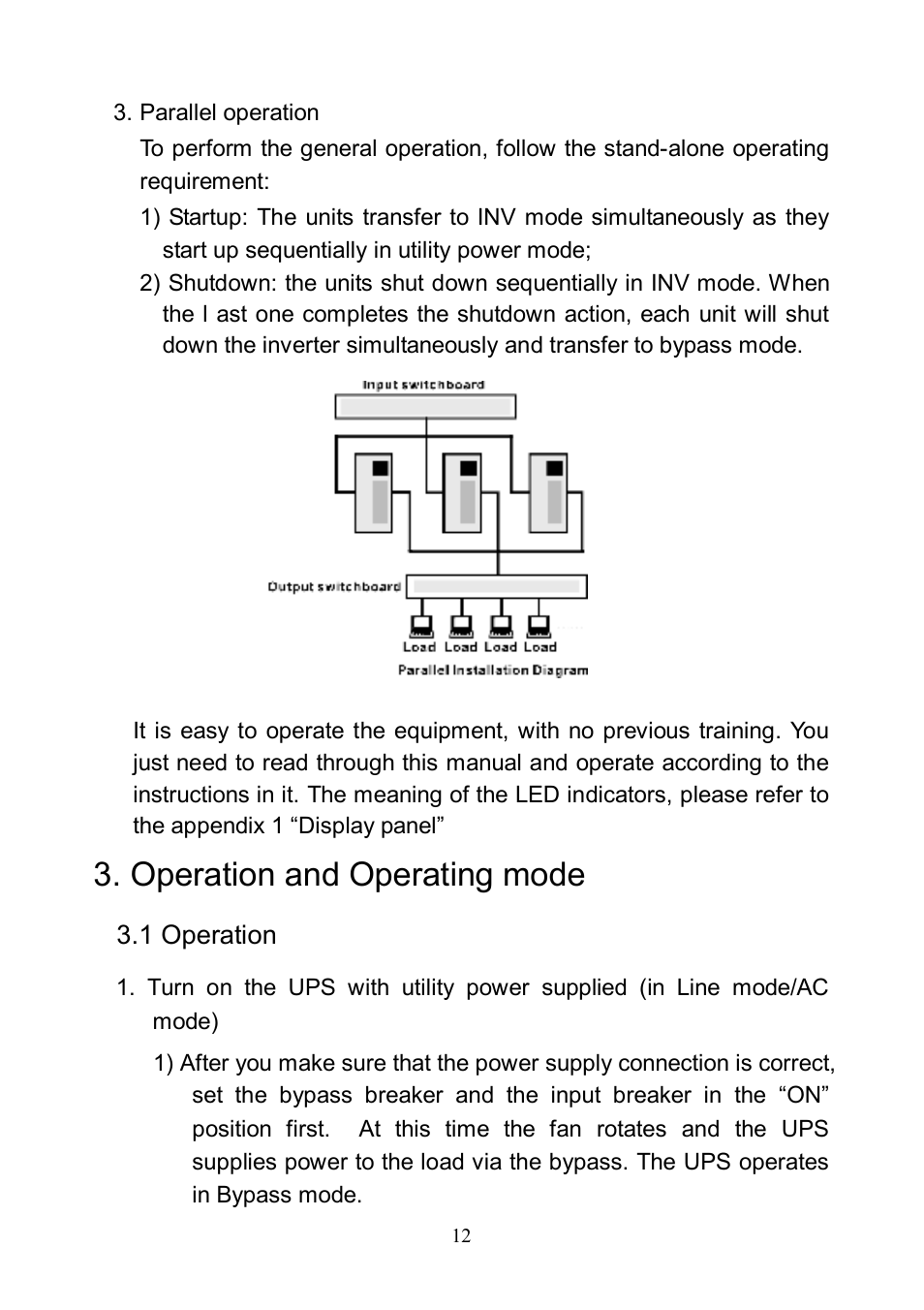 3. Parallel operation

To perform the general operation, follow the stand-alone operating requirement:

1) Startup: The units transfer to INV mode simultaneously as they start up sequentially in utility power mode;

2) Shutdown: the units shut down sequentially in INV mode. When the l ast one completes the shutdown action, each unit will shut down the inverter simultaneously and transfer to bypass mode.

Input switchboard

Output switchboard

Load Load Load Load

Parallel Installation Diagram

It is easy to operate the equipment, with no previous training. You just need to read through this manual and operate according to the instructions in it. The meaning of the LED indicators, please refer to the appendix 1 “Display panel”

3. Operation and Operating mode

3.1 Operation

1. Turn on the UPS with utility power supplied (in Line mode/AC mode)

1) After you make sure that the power supply connection is correct, set the bypass breaker and the input breaker in the “ON” position first. At this time the fan rotates and the UPS supplies power to the load via the bypass. The UPS operates in Bypass mode.

12